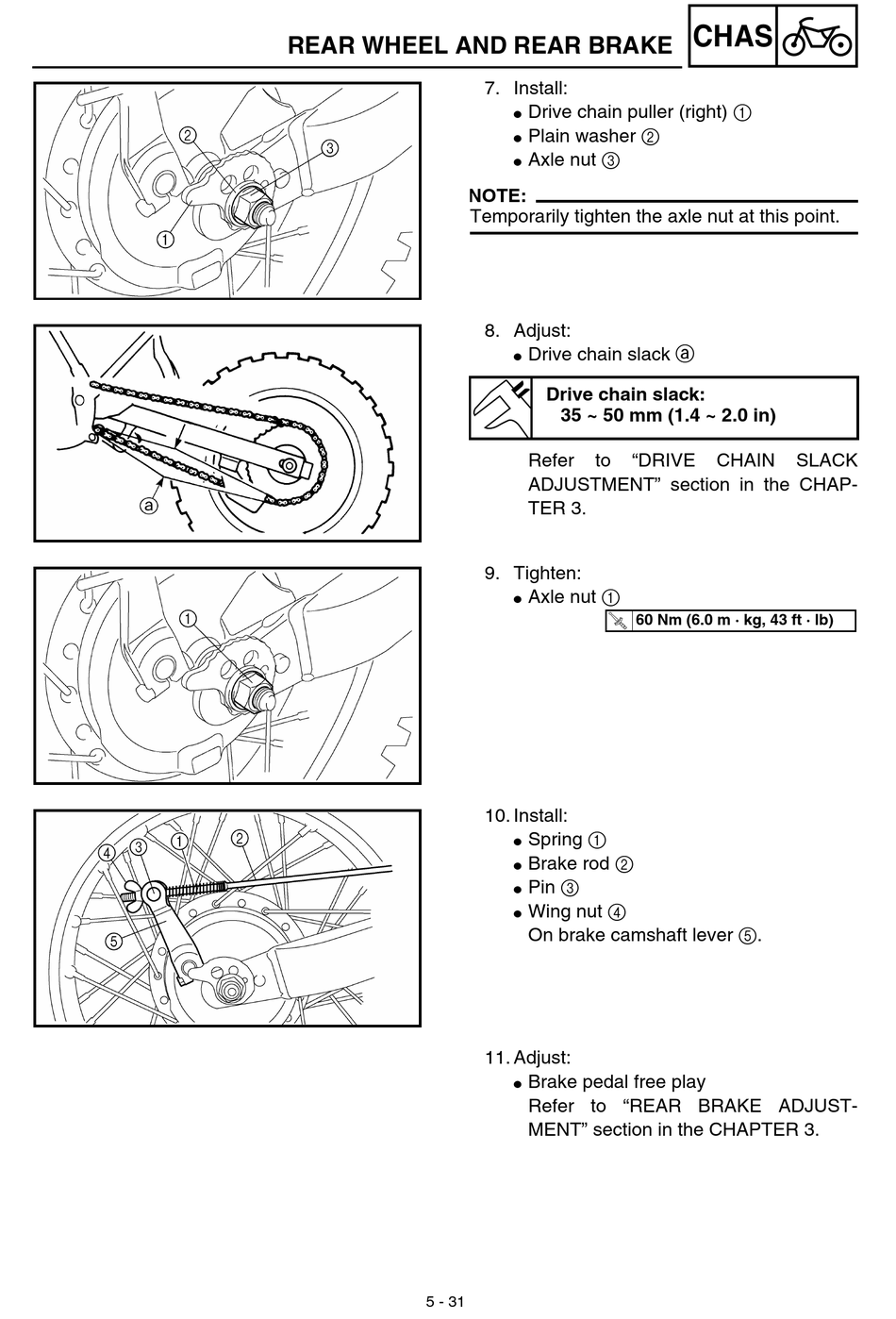 REAR WHEEL AND REAR BRAKE CHAS

②
③
①

7. Install:
● Drive chain puller (right) ①
● Plain washer ②
● Axle nut ③

NOTE:
Temporarily tighten the axle nut at this point.

ⓐ

8. Adjust:
● Drive chain slack ⓐ

Drive chain slack:
35 ~ 50 mm (1.4 ~ 2.0 in)

Refer to “DRIVE CHAIN SLACK ADJUSTMENT” section in the CHAPTER 3.

①

9. Tighten:
● Axle nut ①

60 Nm (6.0 m · kg, 43 ft · lb)

④ ③ ① ②
⑤

10. Install:
● Spring ①
● Brake rod ②
● Pin ③
● Wing nut ④
On brake camshaft lever ⑤.

11. Adjust:
● Brake pedal free play
Refer to “REAR BRAKE ADJUSTMENT” section in the CHAPTER 3.

5 - 31